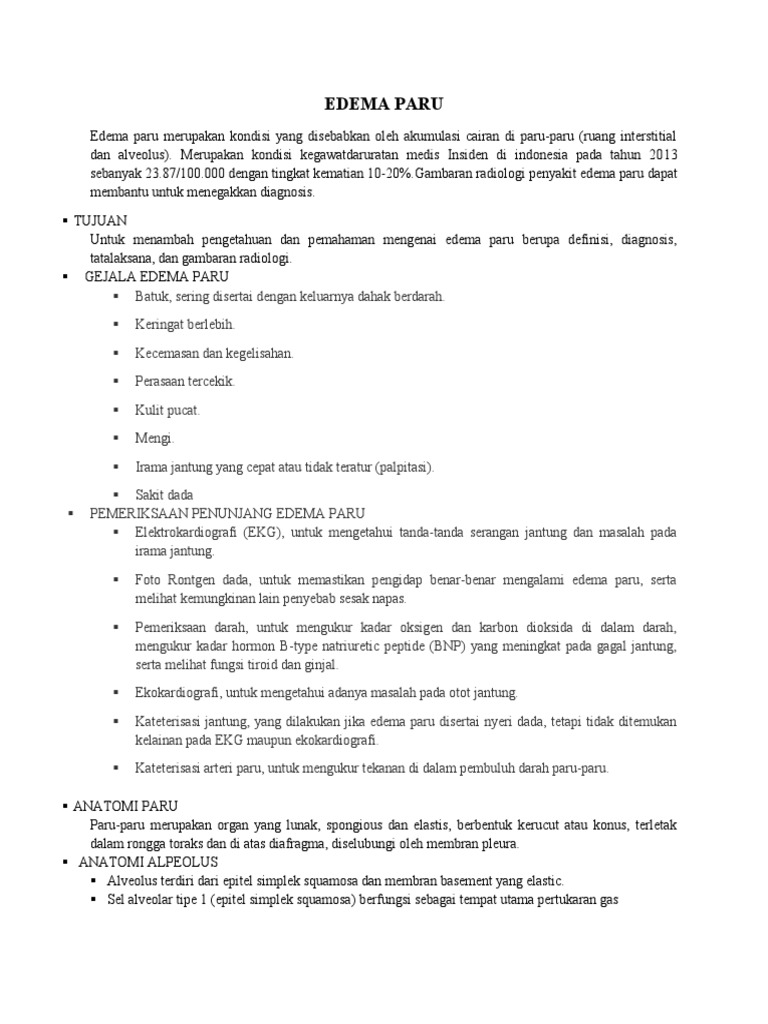 EDEMA PARU

Edema paru merupakan kondisi yang disebabkan oleh akumulasi cairan di paru-paru (ruang interstitial dan alveolus). Merupakan kondisi kegawatdaruratan medis Insiden di indonesia pada tahun 2013 sebanyak 23.87/100.000 dengan tingkat kematian 10-20%.Gambaran radiologi penyakit edema paru dapat membantu untuk menegakkan diagnosis.

▪ TUJUAN
Untuk menambah pengetahuan dan pemahaman mengenai edema paru berupa definisi, diagnosis, tatalaksana, dan gambaran radiologi.

▪ GEJALA EDEMA PARU
▪ Batuk, sering disertai dengan keluarnya dahak berdarah.
▪ Keringat berlebih.
▪ Kecemasan dan kegelisahan.
▪ Perasaan tercekik.
▪ Kulit pucat.
▪ Mengi.
▪ Irama jantung yang cepat atau tidak teratur (palpitasi).
▪ Sakit dada

▪ PEMERIKSAAN PENUNJANG EDEMA PARU
▪ Elektrokardiografi (EKG), untuk mengetahui tanda-tanda serangan jantung dan masalah pada irama jantung.
▪ Foto Rontgen dada, untuk memastikan pengidap benar-benar mengalami edema paru, serta melihat kemungkinan lain penyebab sesak napas.
▪ Pemeriksaan darah, untuk mengukur kadar oksigen dan karbon dioksida di dalam darah, mengukur kadar hormon B-type natriuretic peptide (BNP) yang meningkat pada gagal jantung, serta melihat fungsi tiroid dan ginjal.
▪ Ekokardiografi, untuk mengetahui adanya masalah pada otot jantung.
▪ Kateterisasi jantung, yang dilakukan jika edema paru disertai nyeri dada, tetapi tidak ditemukan kelainan pada EKG maupun ekokardiografi.
▪ Kateterisasi arteri paru, untuk mengukur tekanan di dalam pembuluh darah paru-paru.

▪ ANATOMI PARU
Paru-paru merupakan organ yang lunak, spongious dan elastis, berbentuk kerucut atau konus, terletak dalam rongga toraks dan di atas diafragma, diselubungi oleh membran pleura.

▪ ANATOMI ALPEOLUS
▪ Alveolus terdiri dari epitel simplek squamosa dan membran basement yang elastic.
▪ Sel alveolar tipe 1 (epitel simplek squamosa) berfungsi sebagai tempat utama pertukaran gas